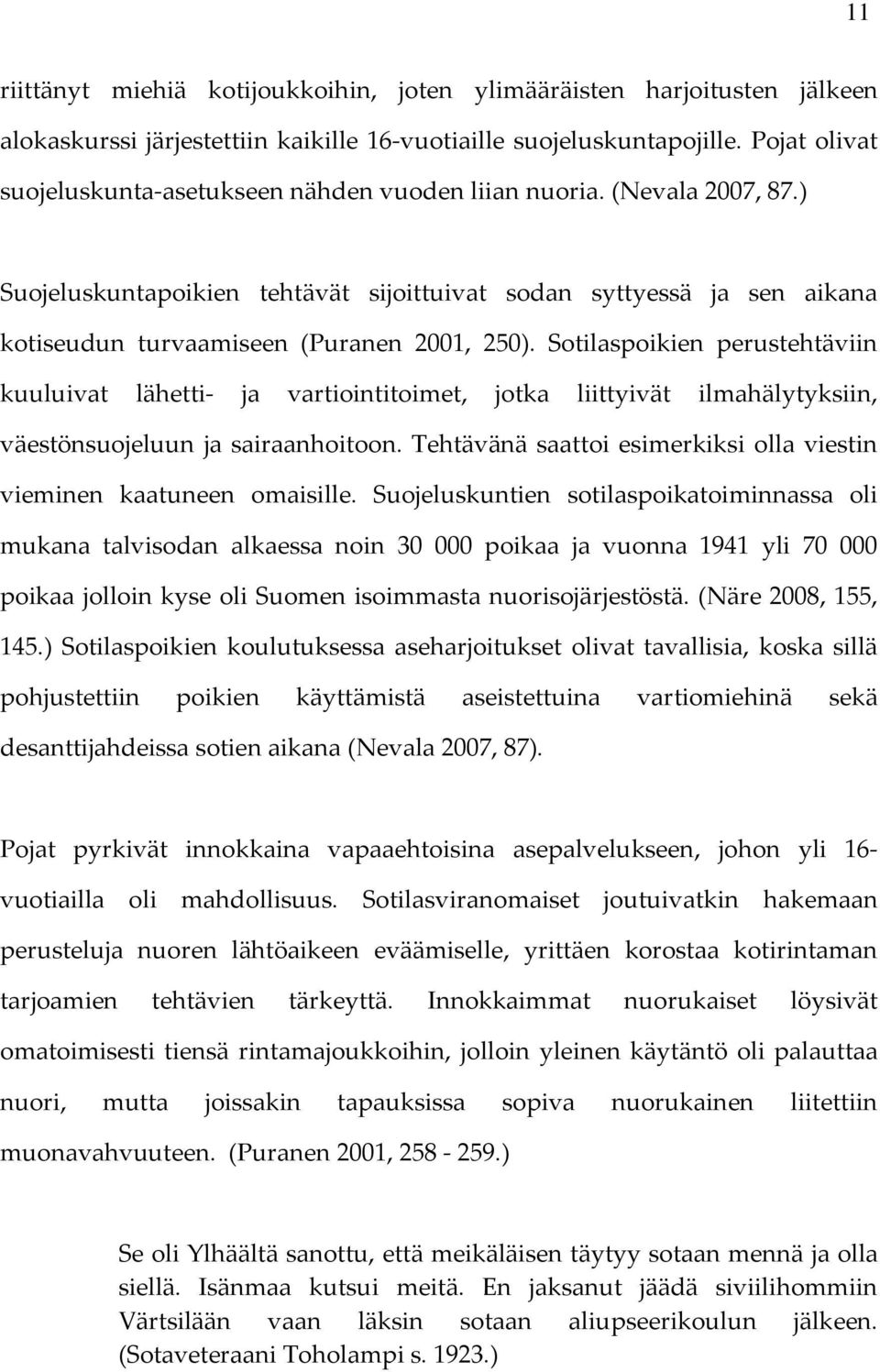 11

riittänyt miehiä kotijoukkoihin, joten ylimääräisten harjoitusten jälkeen alokaskurssi järjestettiin kaikille 16-vuotiaille suojeluskuntapojille. Pojat olivat suojeluskunta-asetukseen nähden vuoden liian nuoria. (Nevala 2007, 87.)

Suojeluskuntapoikien tehtävät sijoittuivat sodan syttyessä ja sen aikana kotiseudun turvaamiseen (Puranen 2001, 250). Sotilaspoikien perustehtäviin kuuluivat lähetti- ja vartiointitoimet, jotka liittyivät ilmahälytyksiin, väestönsuojeluun ja sairaanhoitoon. Tehtävänä saattoi esimerkiksi olla viestin vieminen kaatuneen omaisille. Suojeluskuntien sotilaspoikatoiminnassa oli mukana talvisodan alkaessa noin 30 000 poikaa ja vuonna 1941 yli 70 000 poikaa jolloin kyse oli Suomen isoimmasta nuorisojärjestöstä. (Näre 2008, 155, 145.) Sotilaspoikien koulutuksessa aseharjoitukset olivat tavallisia, koska sillä pohjustettiin poikien käyttämistä aseistettuina vartiomiehinä sekä desanttijahdeissa sotien aikana (Nevala 2007, 87).

Pojat pyrkivät innokkaina vapaaehtoisina asepalvelukseen, johon yli 16-vuotiailla oli mahdollisuus. Sotilasviranomaiset joutuivatkin hakemaan perusteluja nuoren lähtöaikeen eväämiselle, yrittäen korostaa kotirintaman tarjoamien tehtävien tärkeyttä. Innokkaimmat nuorukaiset löysivät omatoimisesti tiensä rintamajoukkoihin, jolloin yleinen käytäntö oli palauttaa nuori, mutta joissakin tapauksissa sopiva nuorukainen liitettiin muonavahvuuteen. (Puranen 2001, 258 - 259.)

Se oli Ylhäältä sanottu, että meikäläisen täytyy sotaan mennä ja olla siellä. Isänmaa kutsui meitä. En jaksanut jäädä siviilihommiin Värtsilään vaan läksin sotaan aliupseerikoulun jälkeen. (Sotaveteraani Toholampi s. 1923.)